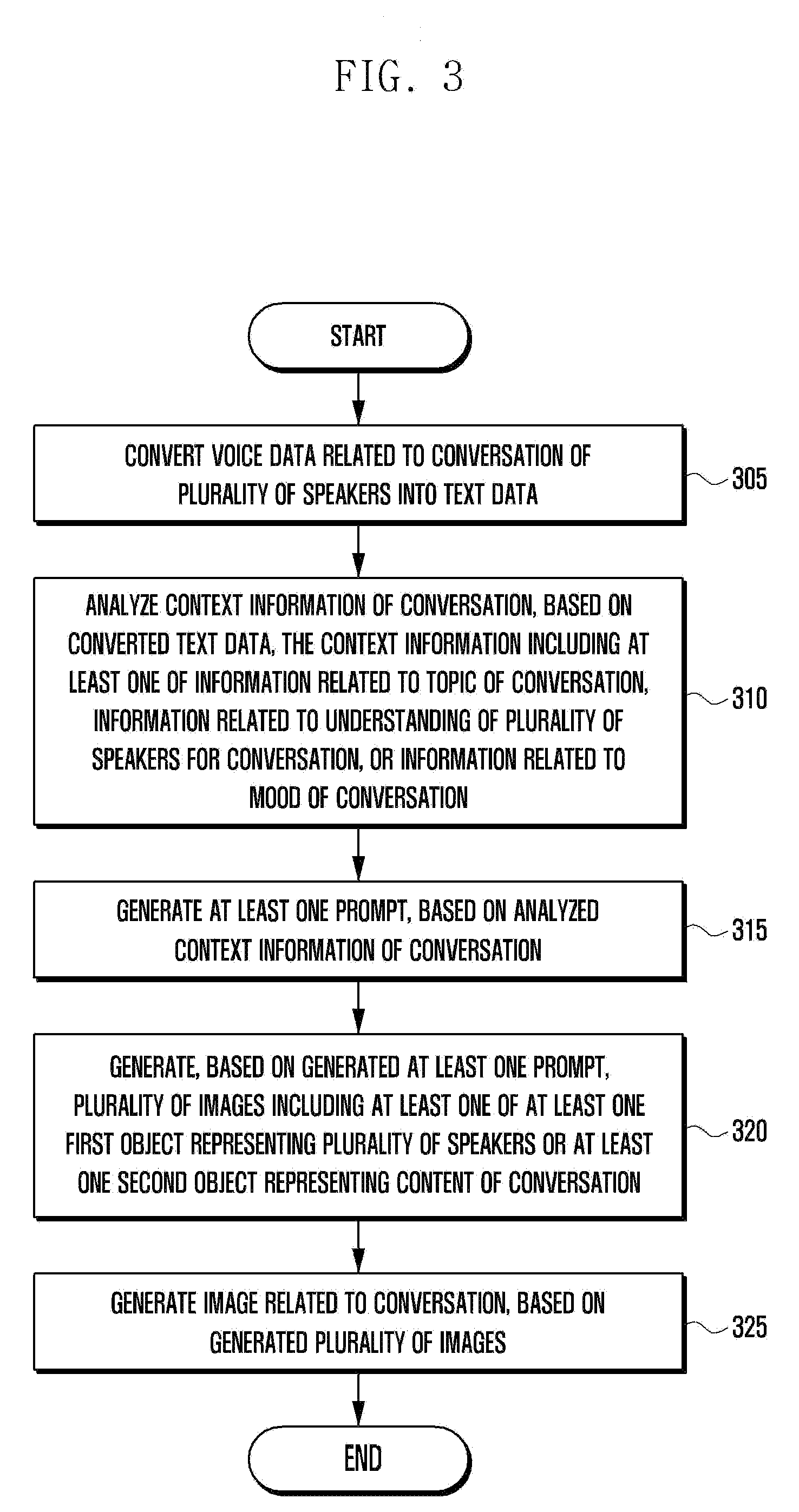 FIG. 3

START

CONVERT VOICE DATA RELATED TO CONVERSATION OF PLURALITY OF SPEAKERS INTO TEXT DATA

305

ANALYZE CONTEXT INFORMATION OF CONVERSATION, BASED ON CONVERTED TEXT DATA, THE CONTEXT INFORMATION INCLUDING AT LEAST ONE OF INFORMATION RELATED TO TOPIC OF CONVERSATION, INFORMATION RELATED TO UNDERSTANDING OF PLURALITY OF SPEAKERS FOR CONVERSATION, OR INFORMATION RELATED TO MOOD OF CONVERSATION

310

GENERATE AT LEAST ONE PROMPT, BASED ON ANALYZED CONTEXT INFORMATION OF CONVERSATION

315

GENERATE, BASED ON GENERATED AT LEAST ONE PROMPT, PLURALITY OF IMAGES INCLUDING AT LEAST ONE OF AT LEAST ONE FIRST OBJECT REPRESENTING PLURALITY OF SPEAKERS OR AT LEAST ONE SECOND OBJECT REPRESENTING CONTENT OF CONVERSATION

320

GENERATE IMAGE RELATED TO CONVERSATION, BASED ON GENERATED PLURALITY OF IMAGES

325

END